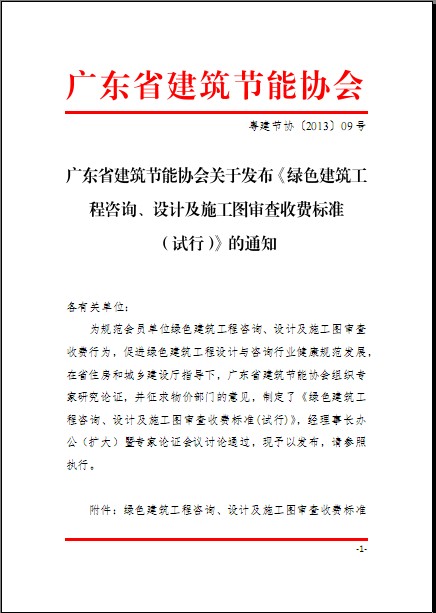 广东省建筑节能协会

粤建节协〔2013〕09号

广东省建筑节能协会关于发布《绿色建筑工程咨询、设计及施工图审查收费标准（试行）》的通知

各有关单位：

为规范会员单位绿色建筑工程咨询、设计及施工图审查收费行为，促进绿色建筑工程设计与咨询行业健康规范发展，在省住房和城乡建设厅指导下，广东省建筑节能协会组织专家研究论证，并征求物价部门的意见，制定了《绿色建筑工程咨询、设计及施工图审查收费标准(试行)》，经理事长办公（扩大）暨专家论证会议讨论通过，现予以发布，请参照执行。

附件：绿色建筑工程咨询、设计及施工图审查收费标准

-1-